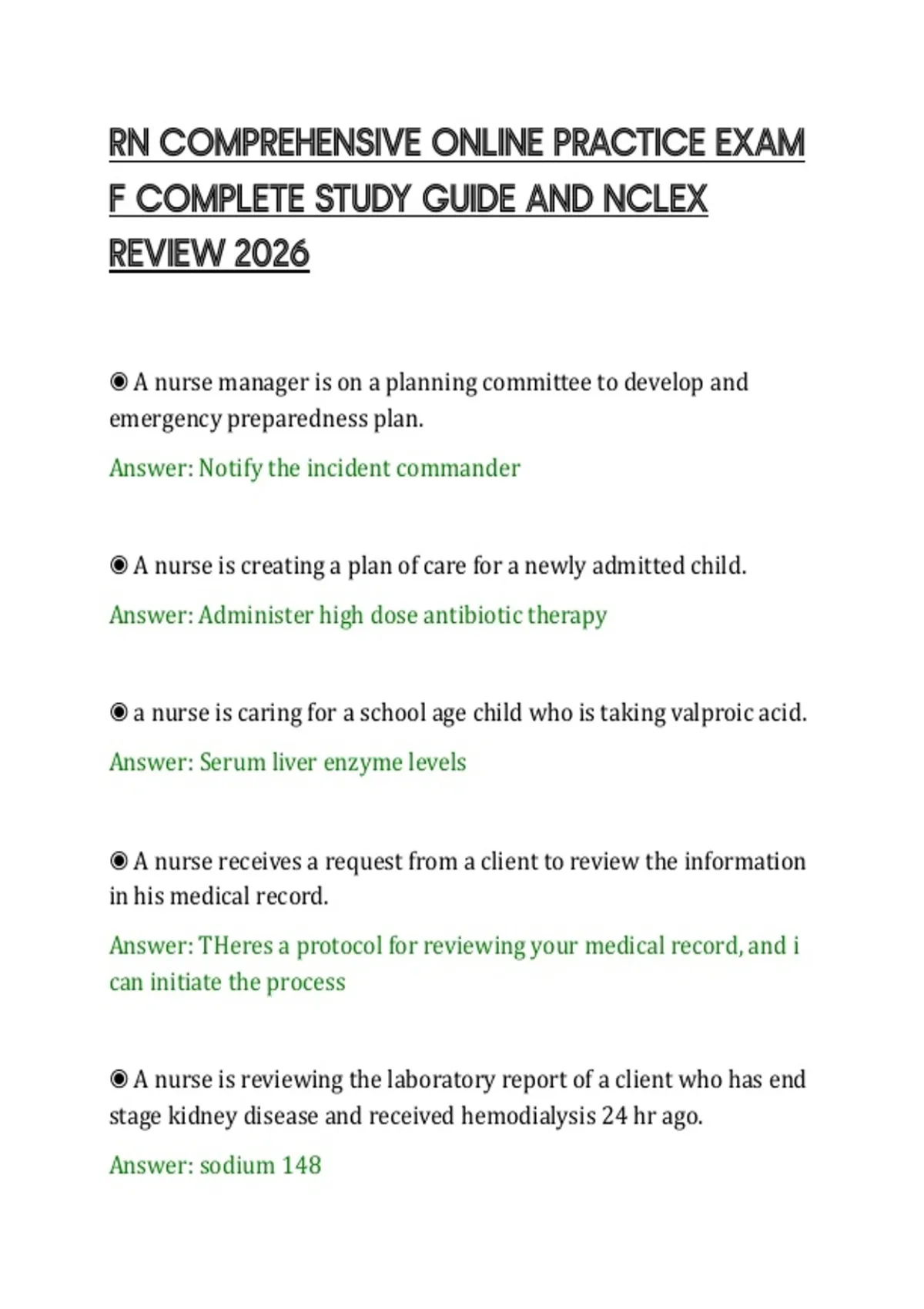 RN COMPREHENSIVE ONLINE PRACTICE EXAM F COMPLETE STUDY GUIDE AND NCLEX REVIEW 2026

◉ A nurse manager is on a planning committee to develop and emergency preparedness plan.

Answer: Notify the incident commander

◉ A nurse is creating a plan of care for a newly admitted child.

Answer: Administer high dose antibiotic therapy

◉ a nurse is caring for a school age child who is taking valproic acid.

Answer: Serum liver enzyme levels

◉ A nurse receives a request from a client to review the information in his medical record.

Answer: THeres a protocol for reviewing your medical record, and i can initiate the process

◉ A nurse is reviewing the laboratory report of a client who has end stage kidney disease and received hemodialysis 24 hr ago.

Answer: sodium 148